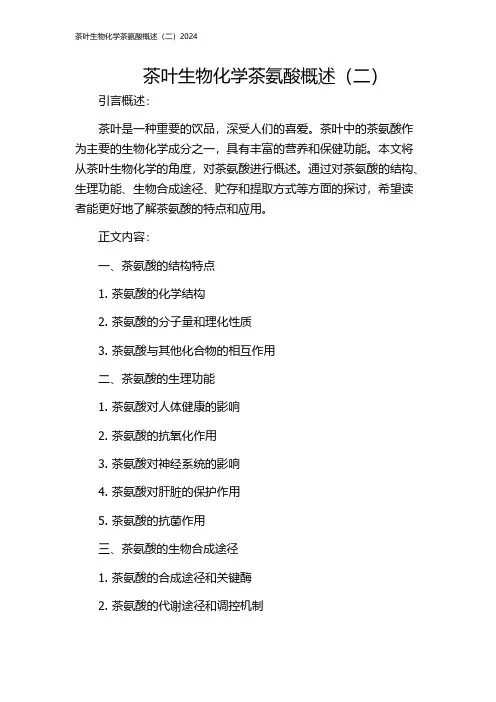 茶叶生物化学茶氨酸概述（二）2024

茶叶生物化学茶氨酸概述（二）

引言概述：

茶叶是一种重要的饮品，深受人们的喜爱。茶叶中的茶氨酸作为主要的生物化学成分之一，具有丰富的营养和保健功能。本文将从茶叶生物化学的角度，对茶氨酸进行概述。通过对茶氨酸的结构、生理功能、生物合成途径、贮存和提取方式等方面的探讨，希望读者能更好地了解茶氨酸的特点和应用。

正文内容：

一、茶氨酸的结构特点

1. 茶氨酸的化学结构

2. 茶氨酸的分子量和理化性质

3. 茶氨酸与其他化合物的相互作用

二、茶氨酸的生理功能

1. 茶氨酸对人体健康的影响

2. 茶氨酸的抗氧化作用

3. 茶氨酸对神经系统的影响

4. 茶氨酸对肝脏的保护作用

5. 茶氨酸的抗菌作用

三、茶氨酸的生物合成途径

1. 茶氨酸的合成途径和关键酶

2. 茶氨酸的代谢途径和调控机制